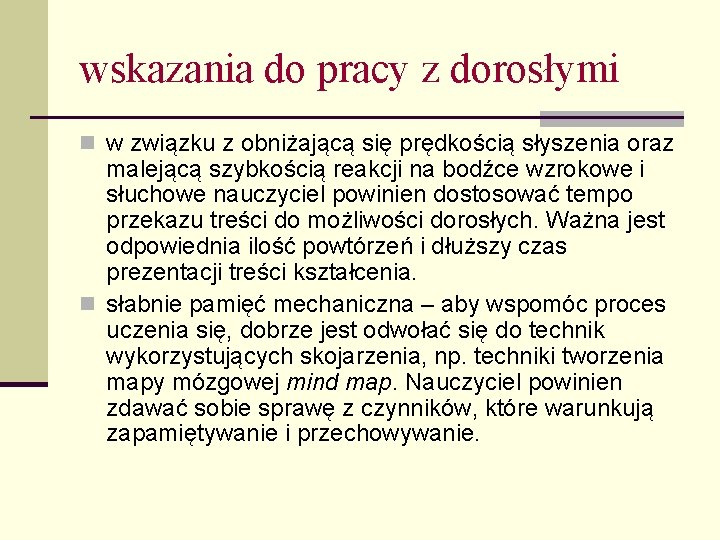 wskazania do pracy z dorosłymi

w związku z obniżającą się prędkością słyszenia oraz malejącą szybkością reakcji na bodźce wzrokowe i słuchowe nauczyciel powinien dostosować tempo przekazu treści do możliwości dorosłych. Ważna jest odpowiednia ilość powtórzeń i dłuższy czas prezentacji treści kształcenia.

słabnie pamięć mechaniczna – aby wspomóc proces uczenia się, dobrze jest odwołać się do technik wykorzystujących skojarzenia, np. techniki tworzenia mapy mózgowej mind map. Nauczyciel powinien zdawać sobie sprawę z czynników, które warunkują zapamiętywanie i przechowywanie.